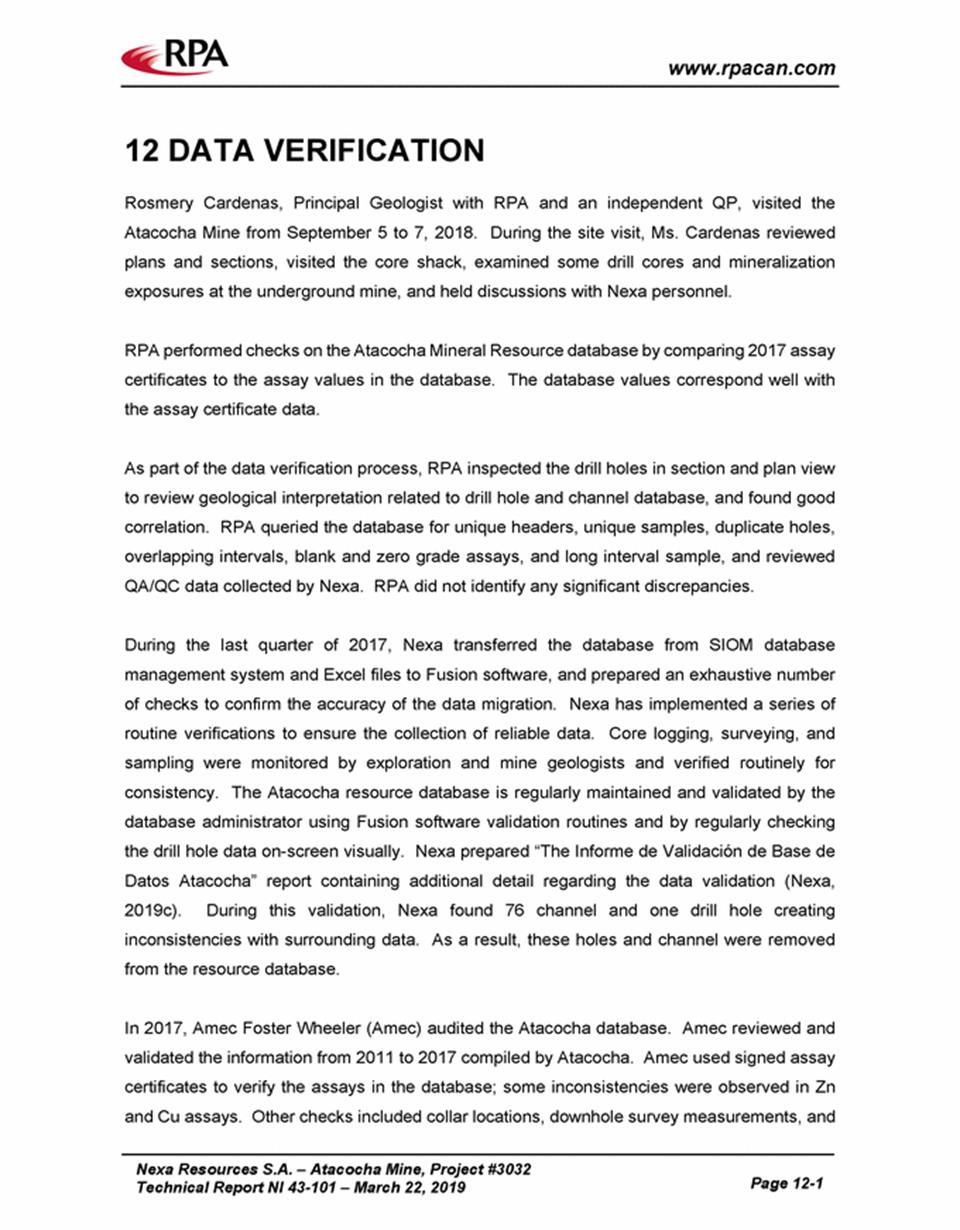 RPA

www.rpacan.com

12 DATA VERIFICATION

Rosmery Cardenas, Principal Geologist with RPA and an independent QP, visited the Atacocha Mine from September 5 to 7, 2018. During the site visit, Ms. Cardenas reviewed plans and sections, visited the core shack, examined some drill cores and mineralization exposures at the underground mine, and held discussions with Nexa personnel.

RPA performed checks on the Atacocha Mineral Resource database by comparing 2017 assay certificates to the assay values in the database. The database values correspond well with the assay certificate data.

As part of the data verification process, RPA inspected the drill holes in section and plan view to review geological interpretation related to drill hole and channel database, and found good correlation. RPA queried the database for unique headers, unique samples, duplicate holes, overlapping intervals, blank and zero grade assays, and long interval sample, and reviewed QA/QC data collected by Nexa. RPA did not identify any significant discrepancies.

During the last quarter of 2017, Nexa transferred the database from SIOM database management system and Excel files to Fusion software, and prepared an exhaustive number of checks to confirm the accuracy of the data migration. Nexa has implemented a series of routine verifications to ensure the collection of reliable data. Core logging, surveying, and sampling were monitored by exploration and mine geologists and verified routinely for consistency. The Atacocha resource database is regularly maintained and validated by the database administrator using Fusion software validation routines and by regularly checking the drill hole data on-screen visually. Nexa prepared "The Informe de Validación de Base de Datos Atacocha" report containing additional detail regarding the data validation (Nexa, 2019c). During this validation, Nexa found 76 channel and one drill hole creating inconsistencies with surrounding data. As a result, these holes and channel were removed from the resource database.

In 2017, Amec Foster Wheeler (Amec) audited the Atacocha database. Amec reviewed and validated the information from 2011 to 2017 compiled by Atacocha. Amec used signed assay certificates to verify the assays in the database; some inconsistencies were observed in Zn and Cu assays. Other checks included collar locations, downhole survey measurements, and

Nexa Resources S.A. – Atacocha Mine, Project #3032
Technical Report NI 43-101 – March 22, 2019

Page 12-1